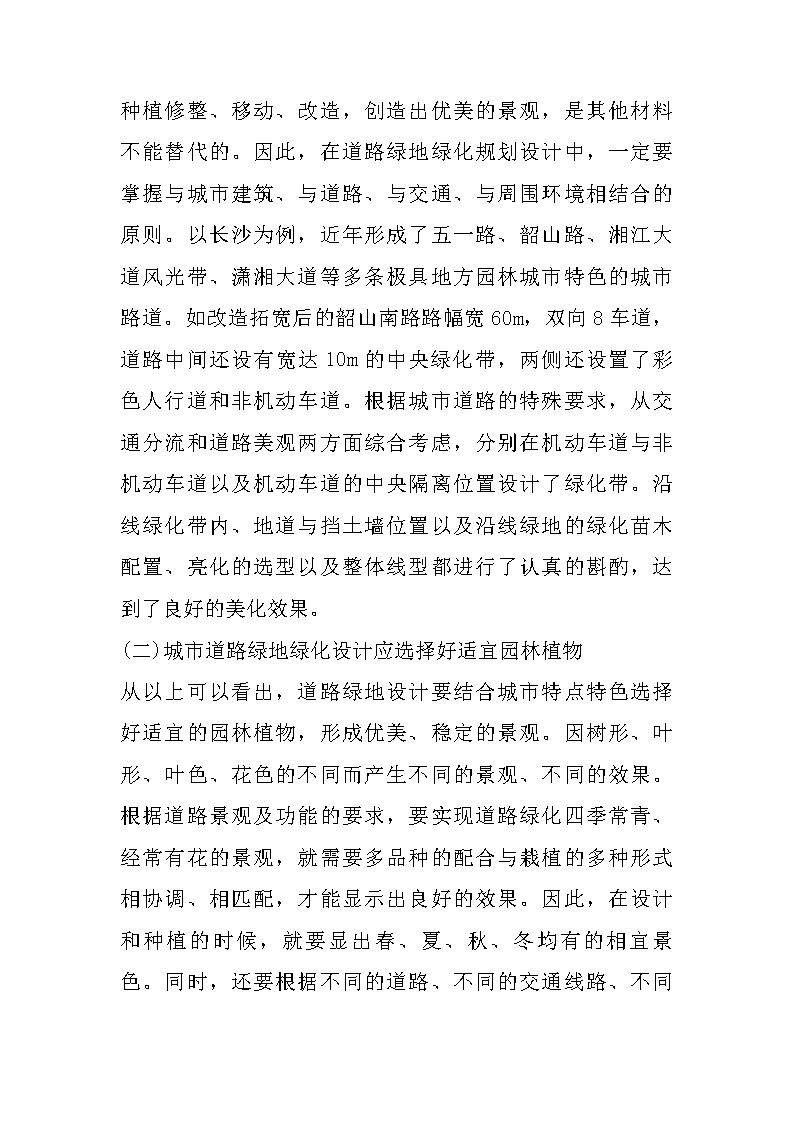 种植修整、移动、改造，创造出优美的景观，是其他材料不能替代的。因此，在道路绿地绿化规划设计中，一定要掌握与城市建筑、与道路、与交通、与周围环境相结合的原则。以长沙为例，近年形成了五一路、韶山路、湘江大道风光带、潇湘大道等多条极具地方园林城市特色的城市路道。如改造拓宽后的韶山南路路幅宽 60m，双向 8 车道，道路中间还设有宽达 10m 的中央绿化带，两侧还设置了彩色人行道和非机动车道。根据城市道路的特殊要求，从交通分流和道路美观两方面综合考虑，分别在机动车道与非机动车道以及机动车道的中央隔离位置设计了绿化带。沿线绿化带内、地道与挡土墙位置以及沿线绿地的绿化苗木配置、亮化的选型以及整体线型都进行了认真的斟酌，达到了良好的美化效果。

(二)城市道路绿地绿化设计应选择好适宜园林植物

从以上可以看出，道路绿地设计要结合城市特点特色选择好适宜的园林植物，形成优美、稳定的景观。因树形、叶形、叶色、花色的不同而产生不同的景观、不同的效果。根据道路景观及功能的要求，要实现道路绿化四季常青、经常有花的景观，就需要多品种的配合与栽植的多种形式相协调、相匹配，才能显示出良好的效果。因此，在设计和种植的时候，就要显出春、夏、秋、冬均有的相宜景色。同时，还要根据不同的道路、不同的交通线路、不同